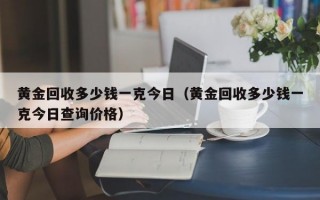 黄金回收多少钱一克今日（黄金回收多少钱一克今日查询价格）